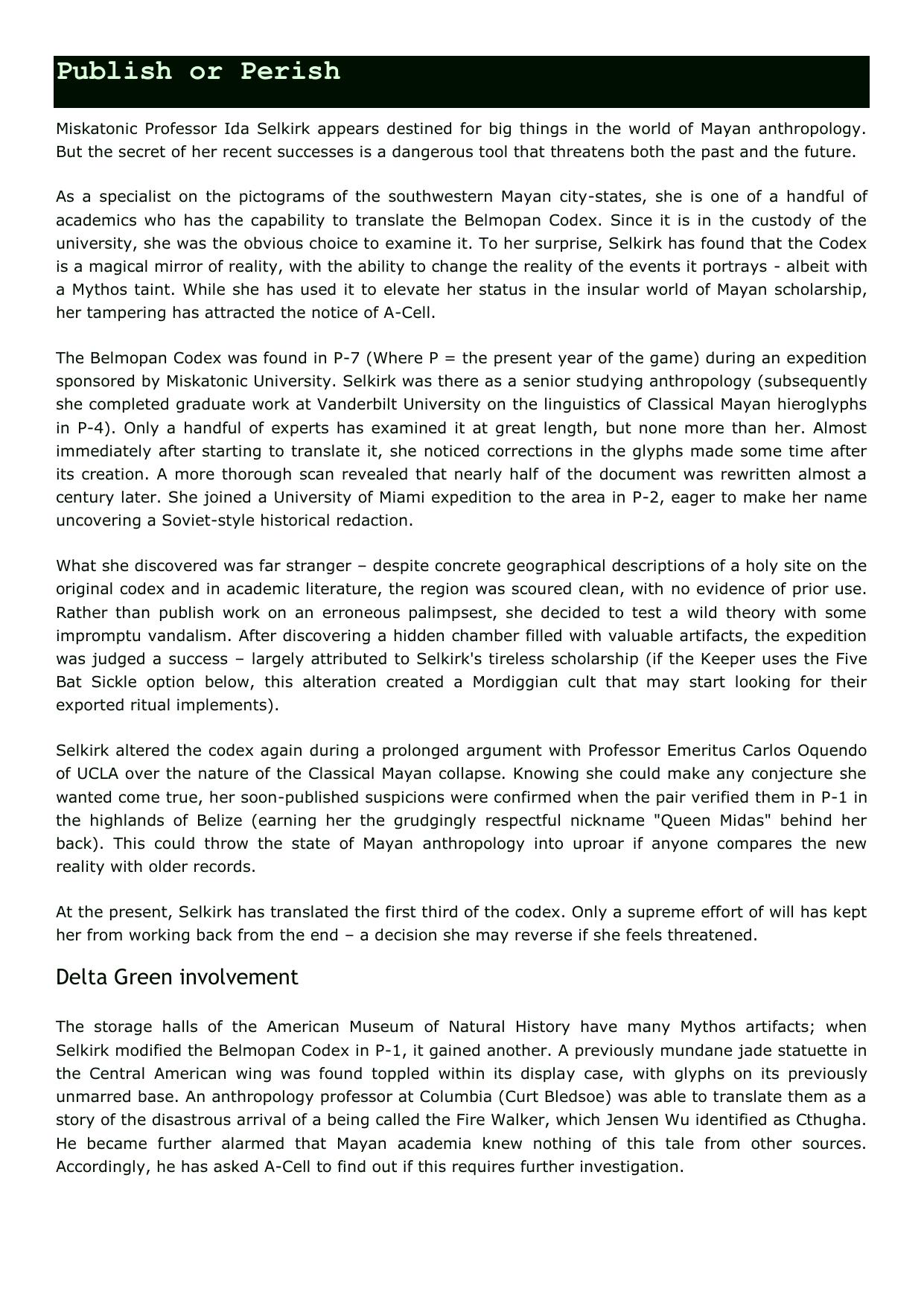 Publish or Perish

Miskatonic Professor Ida Selkirk appears destined for big things in the world of Mayan anthropology. But the secret of her recent successes is a dangerous tool that threatens both the past and the future.

As a specialist on the pictograms of the southwestern Mayan city-states, she is one of a handful of academics who has the capability to translate the Belmopan Codex. Since it is in the custody of the university, she was the obvious choice to examine it. To her surprise, Selkirk has found that the Codex is a magical mirror of reality, with the ability to change the reality of the events it portrays - albeit with a Mythos taint. While she has used it to elevate her status in the insular world of Mayan scholarship, her tampering has attracted the notice of A-Cell.

The Belmopan Codex was found in P-7 (Where P = the present year of the game) during an expedition sponsored by Miskatonic University. Selkirk was there as a senior studying anthropology (subsequently she completed graduate work at Vanderbilt University on the linguistics of Classical Mayan hieroglyphs in P-4). Only a handful of experts has examined it at great length, but none more than her. Almost immediately after starting to translate it, she noticed corrections in the glyphs made some time after its creation. A more thorough scan revealed that nearly half of the document was rewritten almost a century later. She joined a University of Miami expedition to the area in P-2, eager to make her name uncovering a Soviet-style historical redaction.

What she discovered was far stranger – despite concrete geographical descriptions of a holy site on the original codex and in academic literature, the region was scoured clean, with no evidence of prior use. Rather than publish work on an erroneous palimpsest, she decided to test a wild theory with some impromptu vandalism. After discovering a hidden chamber filled with valuable artifacts, the expedition was judged a success – largely attributed to Selkirk's tireless scholarship (if the Keeper uses the Five Bat Sickle option below, this alteration created a Mordiggian cult that may start looking for their exported ritual implements).

Selkirk altered the codex again during a prolonged argument with Professor Emeritus Carlos Oquendo of UCLA over the nature of the Classical Mayan collapse. Knowing she could make any conjecture she wanted come true, her soon-published suspicions were confirmed when the pair verified them in P-1 in the highlands of Belize (earning her the grudgingly respectful nickname "Queen Midas" behind her back). This could throw the state of Mayan anthropology into uproar if anyone compares the new reality with older records.

At the present, Selkirk has translated the first third of the codex. Only a supreme effort of will has kept her from working back from the end – a decision she may reverse if she feels threatened.

Delta Green involvement

The storage halls of the American Museum of Natural History have many Mythos artifacts; when Selkirk modified the Belmopan Codex in P-1, it gained another. A previously mundane jade statuette in the Central American wing was found toppled within its display case, with glyphs on its previously unmarred base. An anthropology professor at Columbia (Curt Bledsoe) was able to translate them as a story of the disastrous arrival of a being called the Fire Walker, which Jensen Wu identified as Cthugha. He became further alarmed that Mayan academia knew nothing of this tale from other sources. Accordingly, he has asked A-Cell to find out if this requires further investigation.